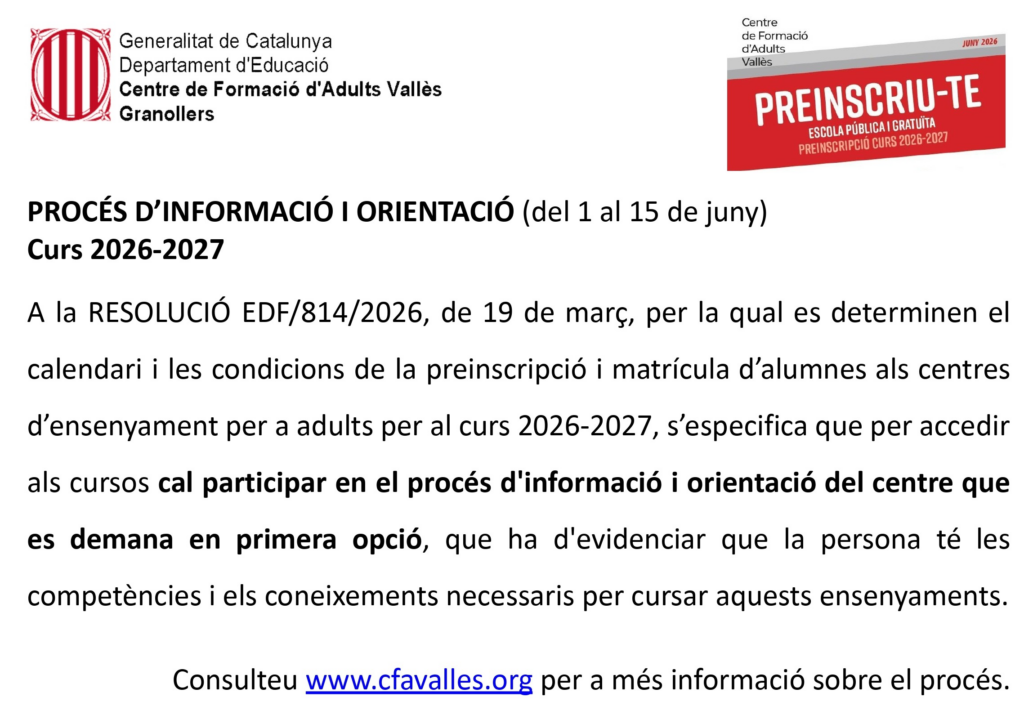 Generalitat de Catalunya
Departament d'Educació
Centre de Formació d'Adults Vallès
Granollers

Centre
de Formació
d'Adults
Vallès

JUNY 2026

PREINSCRIU-TE
ESCOLA PÚBLICA I GRATUÏTA
PREINSCRIPCIÓ CURS 2026-2027

PROCÉS D'INFORMACIÓ I ORIENTACIÓ (del 1 al 15 de juny)
Curs 2026-2027

A la RESOLUCIÓ EDF/814/2026, de 19 de març, per la qual es determinen el calendari i les condicions de la preinscripció i matrícula d'alumnes als centres d'ensenyament per a adults per al curs 2026-2027, s'especifica que per accedir als cursos cal participar en el procés d'informació i orientació del centre que es demana en primera opció, que ha d'evidenciar que la persona té les competències i els coneixements necessaris per cursar aquests ensenyaments.

Consulteu www.cfavalles.org per a més informació sobre el procés.